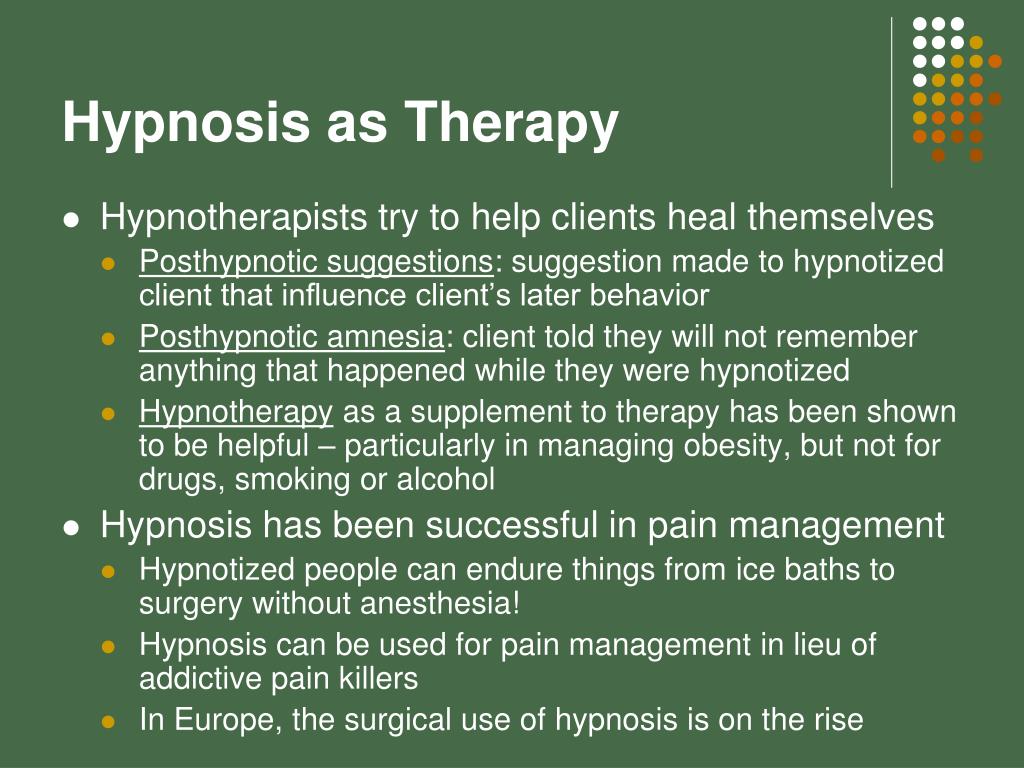 Hypnosis as Therapy

- Hypnotherapists try to help clients heal themselves
  - Posthypnotic suggestions: suggestion made to hypnotized client that influence client's later behavior
  - Posthypnotic amnesia: client told they will not remember anything that happened while they were hypnotized
  - Hypnotherapy as a supplement to therapy has been shown to be helpful – particularly in managing obesity, but not for drugs, smoking or alcohol
- Hypnosis has been successful in pain management
  - Hypnotized people can endure things from ice baths to surgery without anesthesia!
  - Hypnosis can be used for pain management in lieu of addictive pain killers
  - In Europe, the surgical use of hypnosis is on the rise